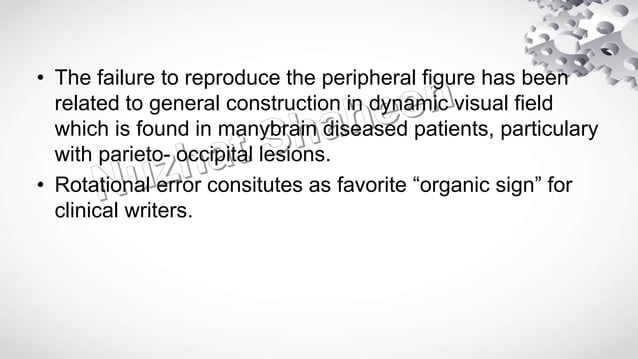 • The failure to reproduce the peripheral figure has been related to general construction in dynamic visual field which is found in manybrain diseased patients, particulary with parieto- occipital lesions.
• Rotational error consitutes as favorite “organic sign” for clinical writers.

Nuzhat Shaheen